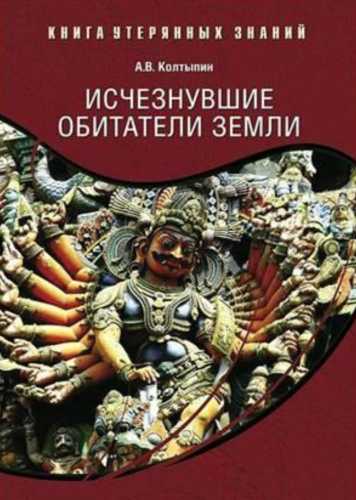 КНИГА УТЕРЯННЫХ ЗНАНИЙ

А.В. Колтыпин

ИСЧЕЗНУВШИЕ ОБИТАТЕЛИ ЗЕМЛИ